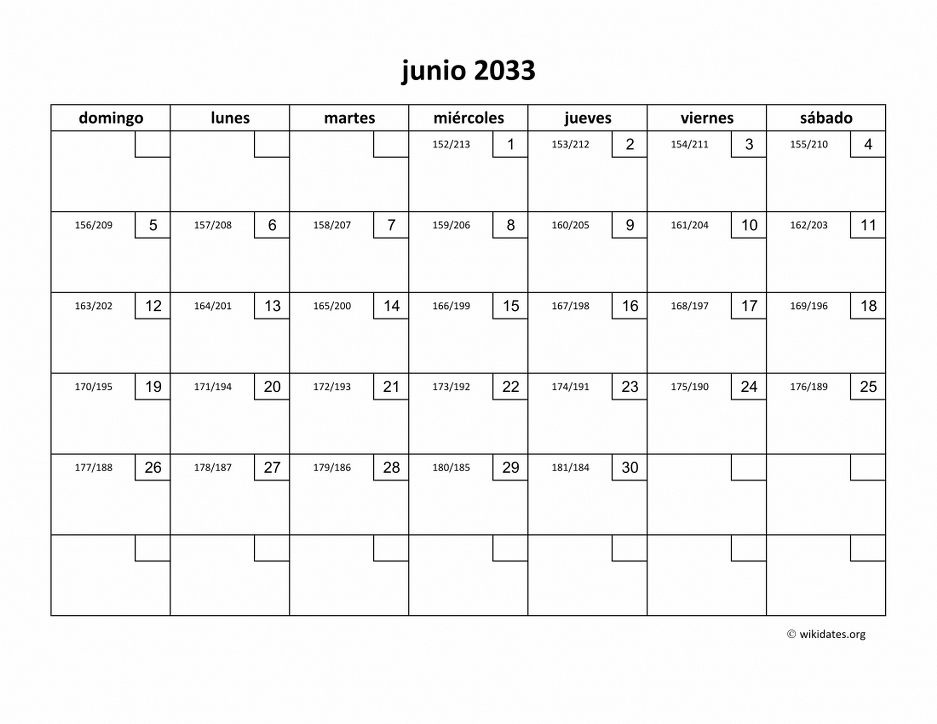 junio 2033

| domingo | lunes | martes | miércoles | jueves | viernes | sábado |
|---|---|---|---|---|---|---|
| | | | 152/213 1 | 153/212 2 | 154/211 3 | 155/210 4 |
| 156/209 5 | 157/208 6 | 158/207 7 | 159/206 8 | 160/205 9 | 161/204 10 | 162/203 11 |
| 163/202 12 | 164/201 13 | 165/200 14 | 166/199 15 | 167/198 16 | 168/197 17 | 169/196 18 |
| 170/195 19 | 171/194 20 | 172/193 21 | 173/192 22 | 174/191 23 | 175/190 24 | 176/189 25 |
| 177/188 26 | 178/187 27 | 179/186 28 | 180/185 29 | 181/184 30 | | |
| | | | | | | |

© wikidates.org